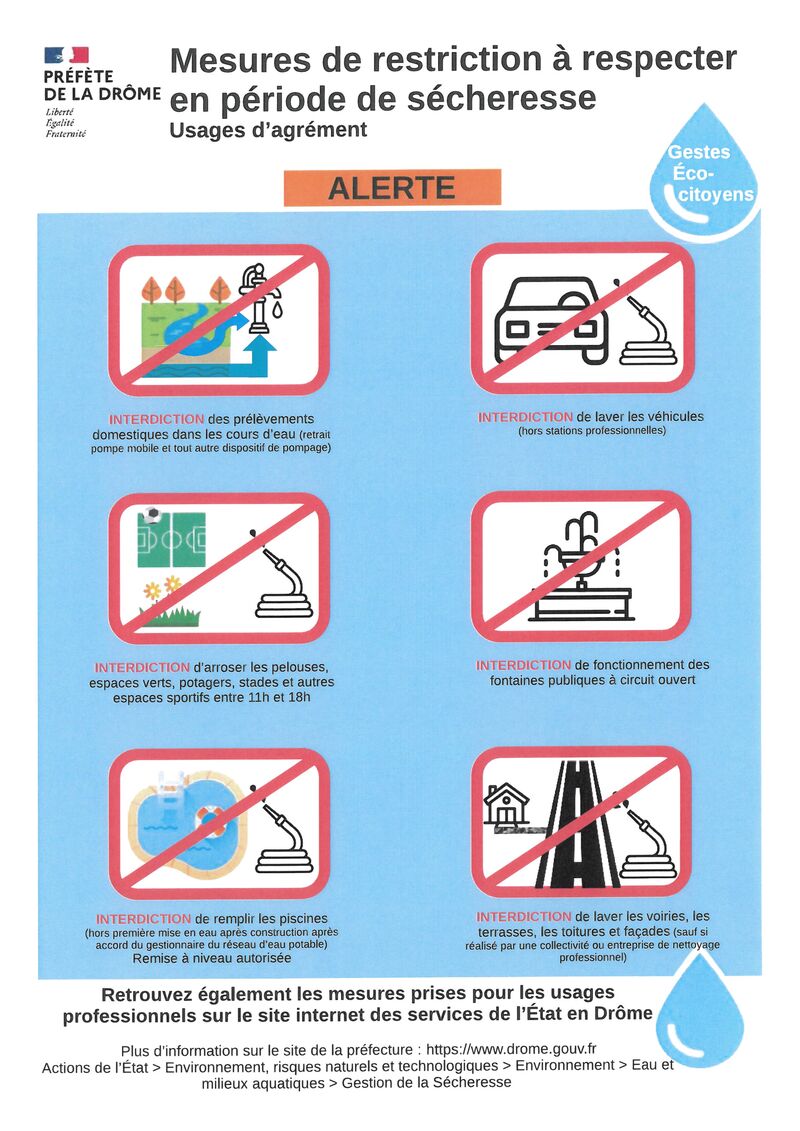 PRÉFÈTE
DE LA DRÔME
Liberté
Égalité
Fraternité

Mesures de restriction à respecter en période de sécheresse
Usages d'agrément

Gestes Éco-citoyens

ALERTE

INTERDICTION des prélèvements domestiques dans les cours d'eau (retrait pompe mobile et tout autre dispositif de pompage)

INTERDICTION de laver les véhicules (hors stations professionnelles)

INTERDICTION d'arroser les pelouses, espaces verts, potagers, stades et autres espaces sportifs entre 11h et 18h

INTERDICTION de fonctionnement des fontaines publiques à circuit ouvert

INTERDICTION de remplir les piscines (hors première mise en eau après construction après accord du gestionnaire du réseau d'eau potable) Remise à niveau autorisée

INTERDICTION de laver les voiries, les terrasses, les toitures et façades (sauf si réalisé par une collectivité ou entreprise de nettoyage professionnel)

Retrouvez également les mesures prises pour les usages professionnels sur le site internet des services de l'État en Drôme

Plus d'information sur le site de la préfecture : https://www.drome.gouv.fr
Actions de l'État > Environnement, risques naturels et technologiques > Environnement > Eau et milieux aquatiques > Gestion de la Sécheresse